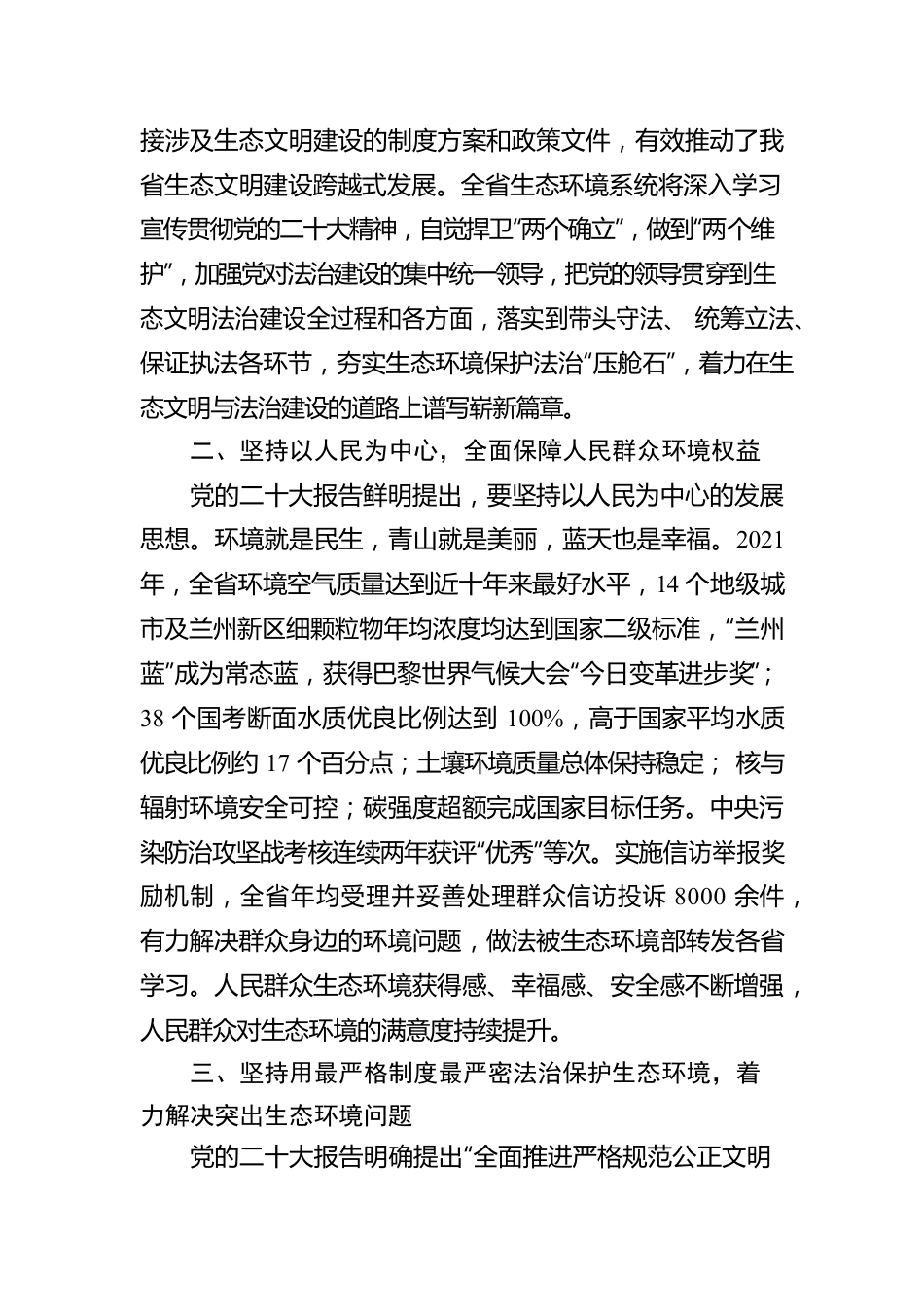 接涉及生态文明建设的制度方案和政策文件，有效推动了我省生态文明建设跨越式发展。全省生态环境系统将深入学习宣传贯彻党的二十大精神，自觉捍卫“两个确立”，做到“两个维护”，加强党对法治建设的集中统一领导，把党的领导贯穿到生态文明法治建设全过程和各方面，落实到带头守法、 统筹立法、保证执法各环节，夯实生态环境保护法治“压舱石”，着力在生态文明与法治建设的道路上谱写崭新篇章。

二、坚持以人民为中心，全面保障人民群众环境权益

党的二十大报告鲜明提出，要坚持以人民为中心的发展思想。环境就是民生，青山就是美丽，蓝天也是幸福。2021年，全省环境空气质量达到近十年来最好水平，14 个地级城市及兰州新区细颗粒物年均浓度均达到国家二级标准，“兰州蓝”成为常态蓝，获得巴黎世界气候大会“今日变革进步奖”；38 个国考断面水质优良比例达到 100%，高于国家平均水质优良比例约 17 个百分点；土壤环境质量总体保持稳定； 核与辐射环境安全可控；碳强度超额完成国家目标任务。中央污染防治攻坚战考核连续两年获评“优秀”等次。实施信访举报奖励机制，全省年均受理并妥善处理群众信访投诉 8000 余件，有力解决群众身边的环境问题，做法被生态环境部转发各省学习。人民群众生态环境获得感、幸福感、安全感不断增强，人民群众对生态环境的满意度持续提升。

三、坚持用最严格制度最严密法治保护生态环境，着力解决突出生态环境问题

党的二十大报告明确提出“全面推进严格规范公正文明